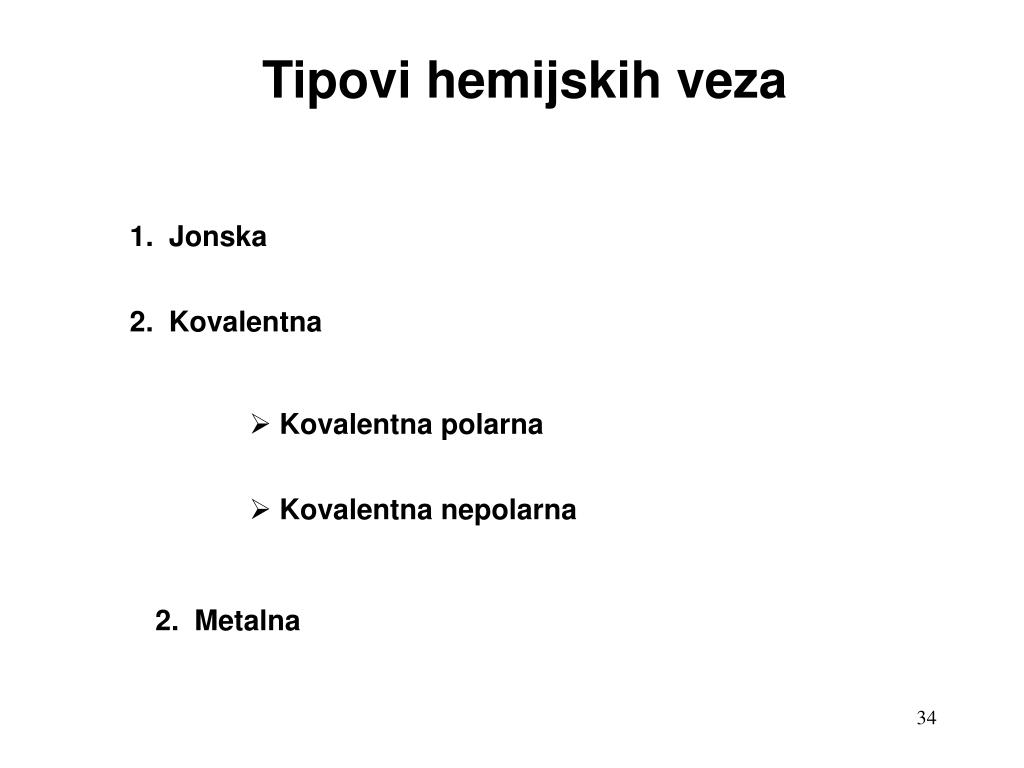 Tipovi hemijskih veza

1. Jonska

2. Kovalentna

➢ Kovalentna polarna

➢ Kovalentna nepolarna

2. Metalna

34